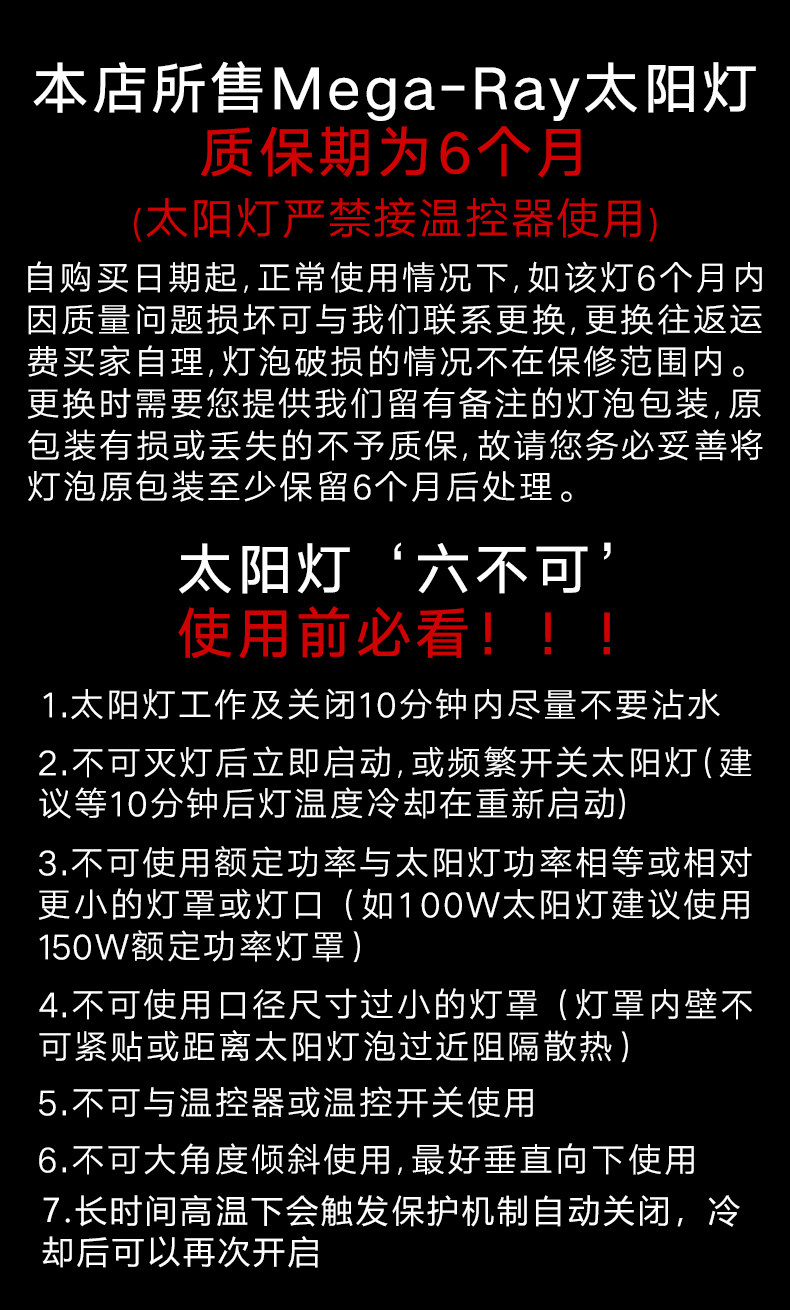 本店所售Mega-Ray太阳灯
质保期为6个月
(太阳灯严禁接温控器使用)

自购买日期起,正常使用情况下,如该灯6个月内因质量问题损坏可与我们联系更换,更换往返运费买家自理,灯泡破损的情况不在保修范围内。更换时需要您提供我们留有备注的灯泡包装,原包装有损或丢失的不予质保,故请您务必妥善将灯泡原包装至少保留6个月后处理。

太阳灯‘六不可’
使用前必看!!!

1.太阳灯工作及关闭10分钟内尽量不要沾水

2.不可灭灯后立即启动,或频繁开关太阳灯(建议等10分钟后灯温度冷却在重新启动)

3.不可使用额定功率与太阳灯功率相等或相对更小的灯罩或灯口(如100W太阳灯建议使用150W额定功率灯罩)

4.不可使用口径尺寸过小的灯罩(灯罩内壁不可紧贴或距离太阳灯泡过近阻隔散热)

5.不可与温控器或温控开关使用

6.不可大角度倾斜使用,最好垂直向下使用

7.长时间高温下会触发保护机制自动关闭,冷却后可以再次开启